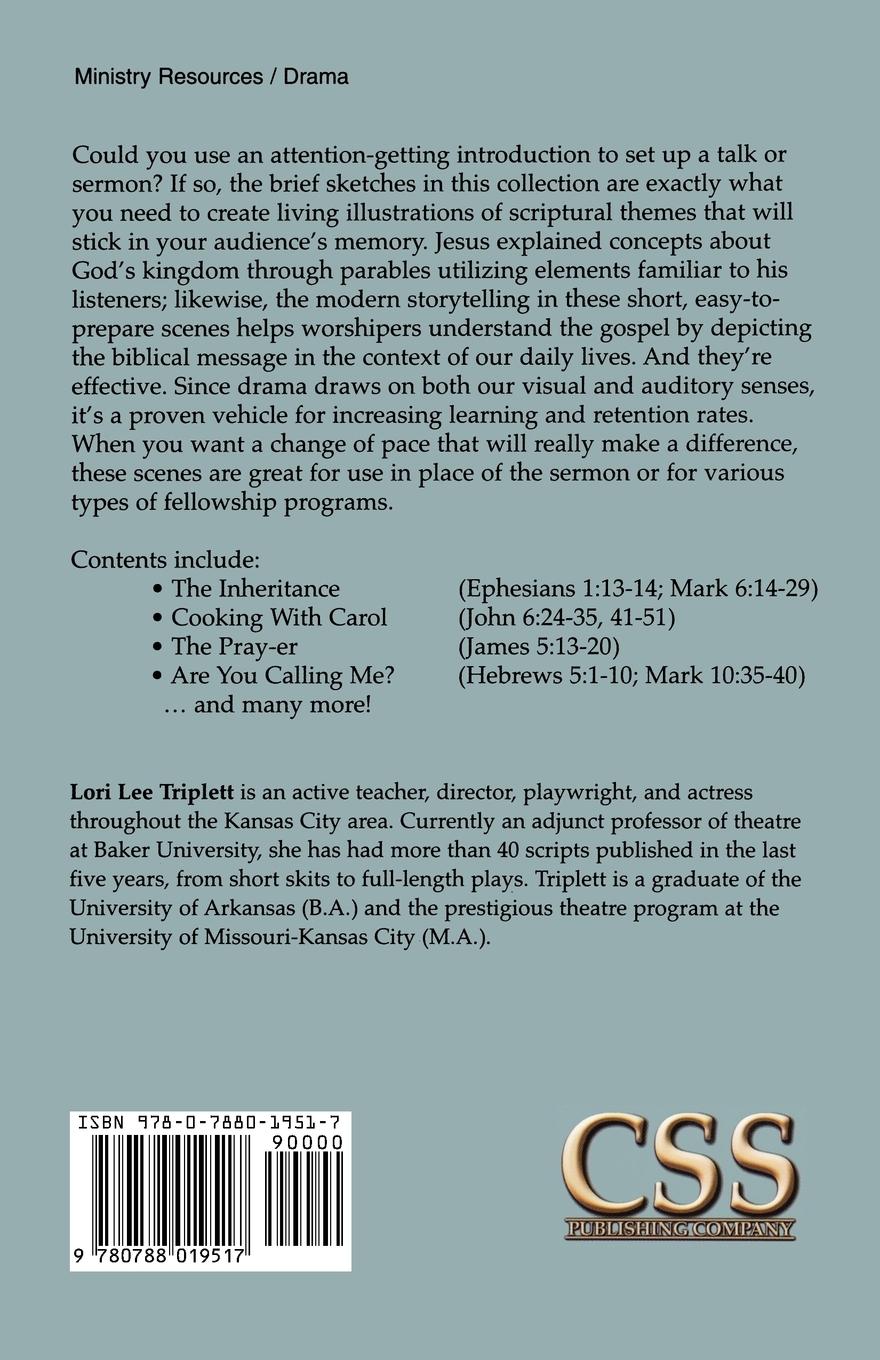 Ministry Resources / Drama

Could you use an attention-getting introduction to set up a talk or sermon? If so, the brief sketches in this collection are exactly what you need to create living illustrations of scriptural themes that will stick in your audience's memory. Jesus explained concepts about God's kingdom through parables utilizing elements familiar to his listeners; likewise, the modern storytelling in these short, easy-to-prepare scenes helps worshipers understand the gospel by depicting the biblical message in the context of our daily lives. And they're effective. Since drama draws on both our visual and auditory senses, it's a proven vehicle for increasing learning and retention rates. When you want a change of pace that will really make a difference, these scenes are great for use in place of the sermon or for various types of fellowship programs.

Contents include:
• The Inheritance (Ephesians 1:13-14; Mark 6:14-29)
• Cooking With Carol (John 6:24-35, 41-51)
• The Pray-er (James 5:13-20)
• Are You Calling Me? (Hebrews 5:1-10; Mark 10:35-40)
… and many more!

**Lori Lee Triplett** is an active teacher, director, playwright, and actress throughout the Kansas City area. Currently an adjunct professor of theatre at Baker University, she has had more than 40 scripts published in the last five years, from short skits to full-length plays. Triplett is a graduate of the University of Arkansas (B.A.) and the prestigious theatre program at the University of Missouri-Kansas City (M.A.).

ISBN 978-0-7880-1951-7
90000
9 780788 019517

CSS
PUBLISHING COMPANY